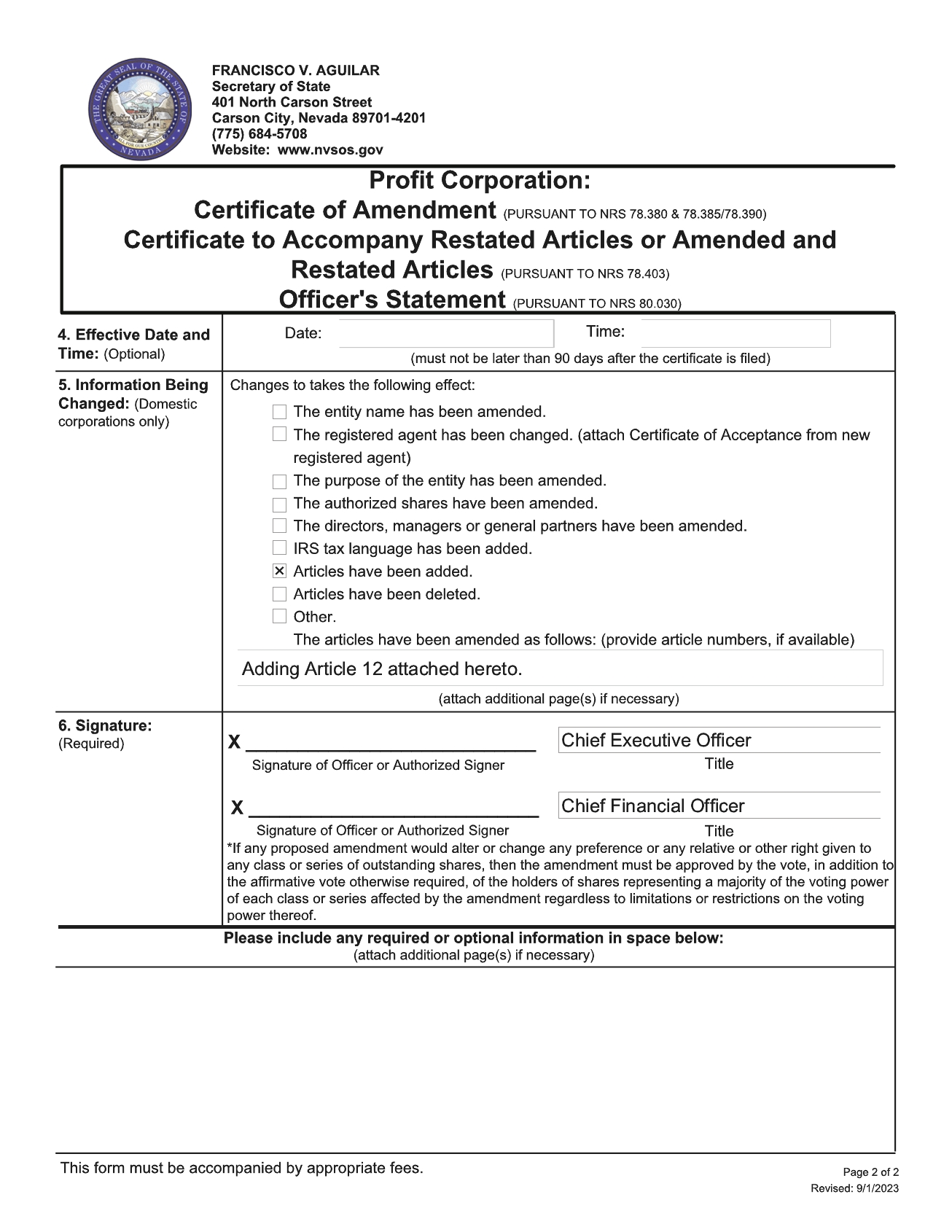 THE GREAT SEAL OF THE STATE OF NEVADA
ALL FOR OUR COUNTRY

FRANCISCO V. AGUILAR
Secretary of State
401 North Carson Street
Carson City, Nevada 89701-4201
(775) 684-5708
Website: www.nvsos.gov

Profit Corporation:
Certificate of Amendment (PURSUANT TO NRS 78.380 & 78.385/78.390)
Certificate to Accompany Restated Articles or Amended and Restated Articles (PURSUANT TO NRS 78.403)
Officer's Statement (PURSUANT TO NRS 80.030)

4. Effective Date and Time: (Optional)

Date: Time:

(must not be later than 90 days after the certificate is filed)

5. Information Being Changed: (Domestic corporations only)

Changes to takes the following effect:

☐ The entity name has been amended.
☐ The registered agent has been changed. (attach Certificate of Acceptance from new registered agent)
☐ The purpose of the entity has been amended.
☐ The authorized shares have been amended.
☐ The directors, managers or general partners have been amended.
☐ IRS tax language has been added.
☒ Articles have been added.
☐ Articles have been deleted.
☐ Other.
The articles have been amended as follows: (provide article numbers, if available)

Adding Article 12 attached hereto.

(attach additional page(s) if necessary)

6. Signature: (Required)

X ______________________________
Signature of Officer or Authorized Signer

Chief Executive Officer
Title

X ______________________________
Signature of Officer or Authorized Signer

Chief Financial Officer
Title

*If any proposed amendment would alter or change any preference or any relative or other right given to any class or series of outstanding shares, then the amendment must be approved by the vote, in addition to the affirmative vote otherwise required, of the holders of shares representing a majority of the voting power of each class or series affected by the amendment regardless to limitations or restrictions on the voting power thereof.

Please include any required or optional information in space below:
(attach additional page(s) if necessary)

This form must be accompanied by appropriate fees.

Page 2 of 2
Revised: 9/1/2023